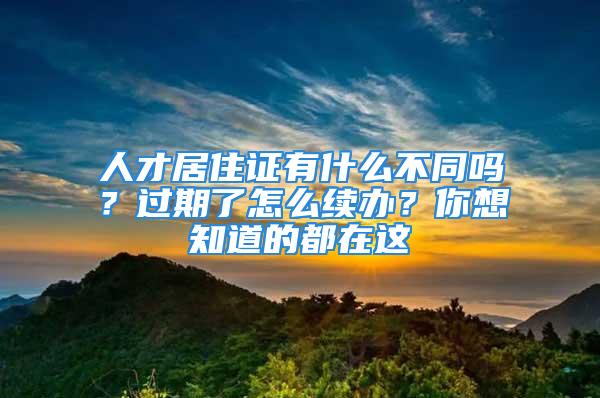 人才居住证有什么不同吗？过期了怎么续办？你想知道的都在这